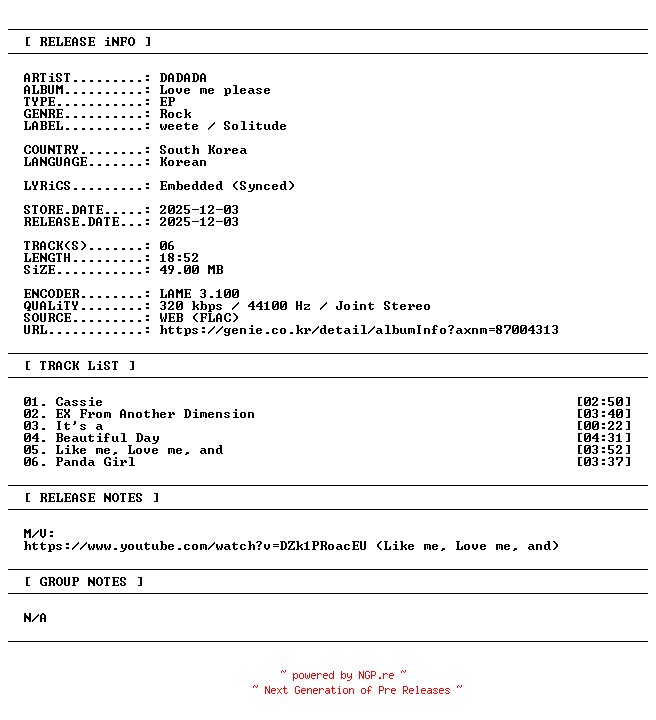 [ RELEASE iNFO ]

ARTiST.........: DADADA
ALBUM..........: Love me please
TYPE...........: EP
GENRE..........: Rock
LABEL..........: weete / Solitude

COUNTRY........: South Korea
LANGUAGE.......: Korean

LYRiCS.........: Embedded (Synced)

STORE.DATE.....: 2025-12-03
RELEASE.DATE...: 2025-12-03

TRACK(S).......: 06
LENGTH.........: 18:52
SiZE...........: 49.00 MB

ENCODER........: LAME 3.100
QUALiTY........: 320 kbps / 44100 Hz / Joint Stereo
SOURCE.........: WEB (FLAC)
URL............: https://genie.co.kr/detail/albumInfo?axnm=87004313

[ TRACK LiST ]

01. Cassie [02:50]
02. EX From Another Dimension [03:40]
03. It's a [00:22]
04. Beautiful Day [04:31]
05. Like me, Love me, and [03:52]
06. Panda Girl [03:37]

[ RELEASE NOTES ]

M/V:
https://www.youtube.com/watch?v=DZk1PRoacEU (Like me, Love me, and)

[ GROUP NOTES ]

N/A

~ powered by NGP.re ~
~ Next Generation of Pre Releases ~